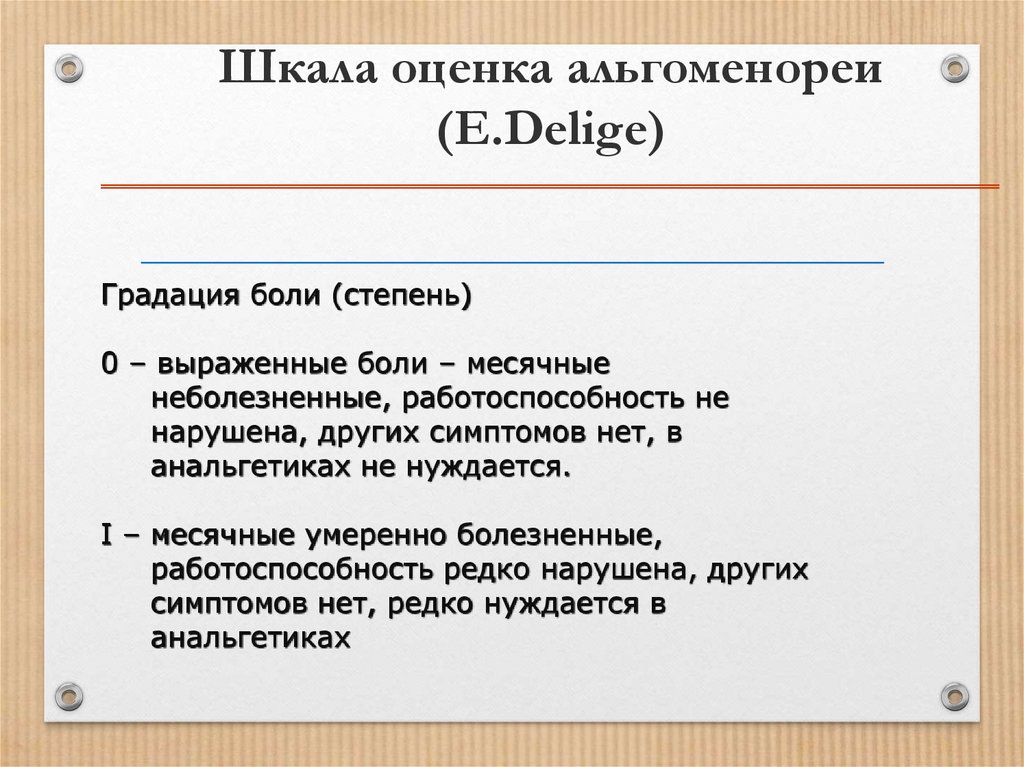 Шкала оценка альгоменореи (E.Delige)

Градация боли (степень)

0 – выраженные боли – месячные неболезненные, работоспособность не нарушена, других симптомов нет, в анальгетиках не нуждается.

I – месячные умеренно болезненные, работоспособность редко нарушена, других симптомов нет, редко нуждается в анальгетиках